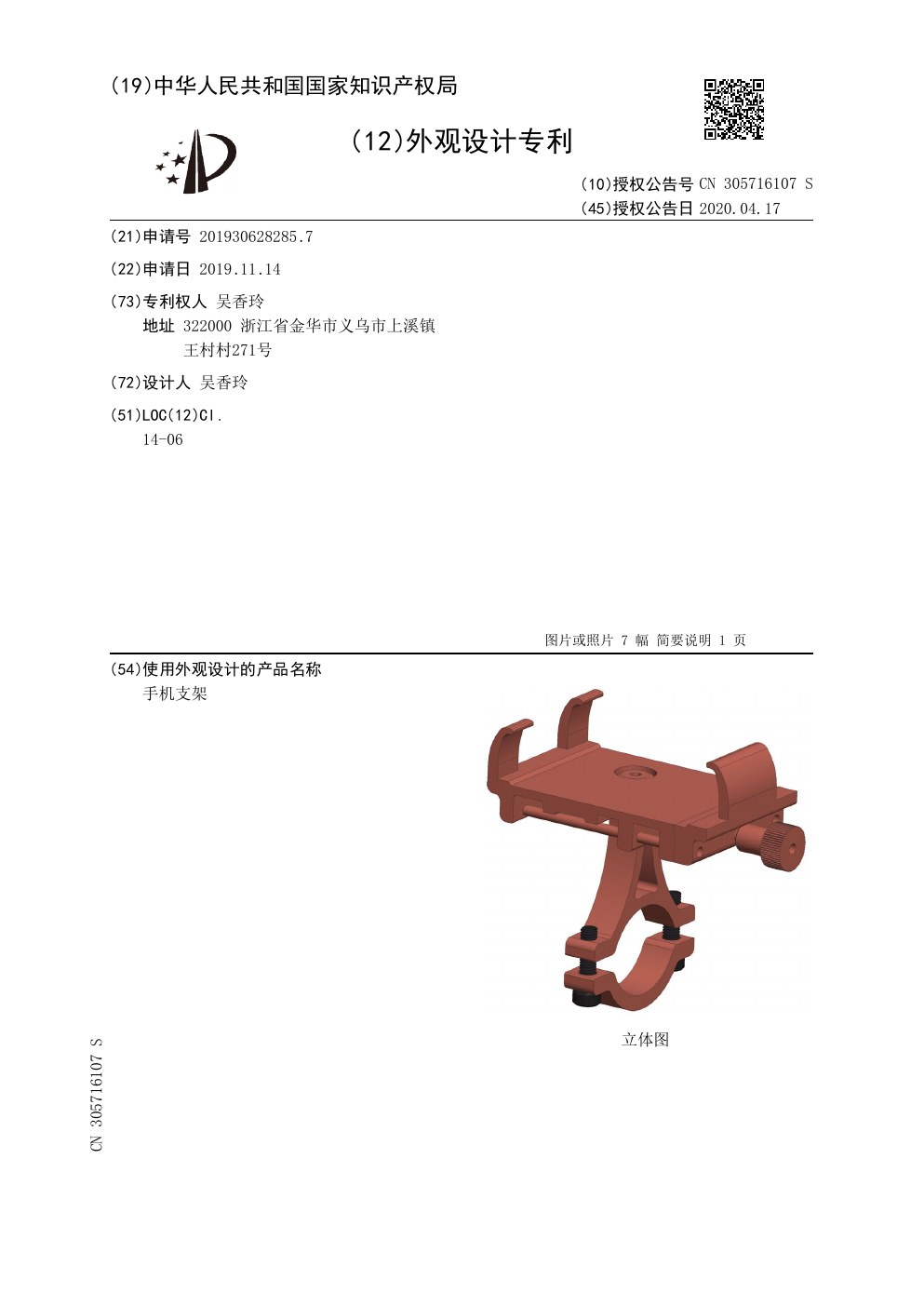 (19)中华人民共和国国家知识产权局

(12)外观设计专利

(10)授权公告号 CN 305716107 S
(45)授权公告日 2020.04.17

(21)申请号 201930628285.7

(22)申请日 2019.11.14

(73)专利权人 吴香玲
地址 322000 浙江省金华市义乌市上溪镇王村村271号

(72)设计人 吴香玲

(51)LOC(12)Cl.
14-06

图片或照片 7 幅 简要说明 1 页

(54)使用外观设计的产品名称
手机支架

立体图

CN 305716107 S